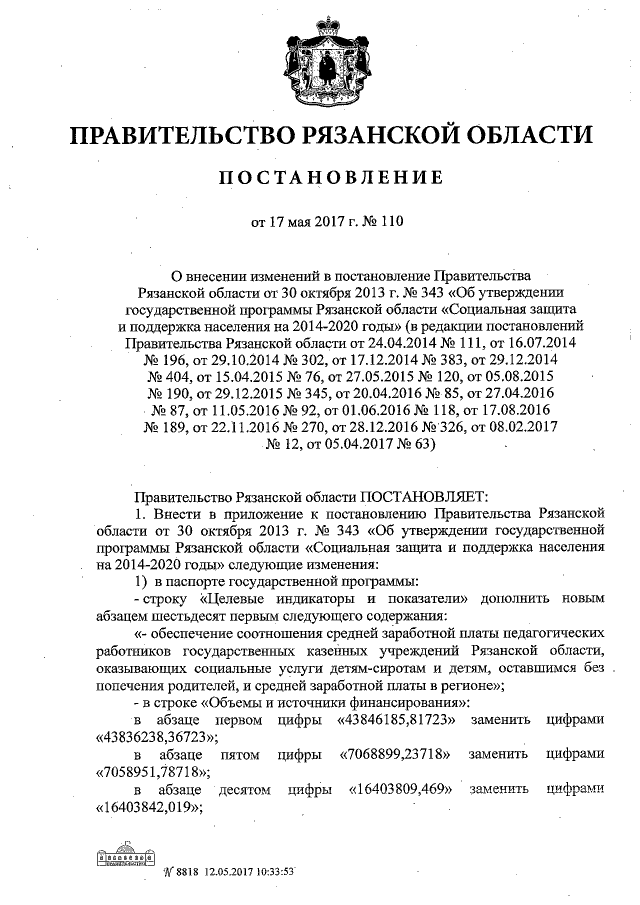 ПРАВИТЕЛЬСТВО РЯЗАНСКОЙ ОБЛАСТИ

ПОСТАНОВЛЕНИЕ

от 17 мая 2017 г. № 110

О внесении изменений в постановление Правительства Рязанской области от 30 октября 2013 г. № 343 «Об утверждении государственной программы Рязанской области «Социальная защита и поддержка населения на 2014-2020 годы» (в редакции постановлений Правительства Рязанской области от 24.04.2014 № 111, от 16.07.2014 № 196, от 29.10.2014 № 302, от 17.12.2014 № 383, от 29.12.2014 № 404, от 15.04.2015 № 76, от 27.05.2015 № 120, от 05.08.2015 № 190, от 29.12.2015 № 345, от 20.04.2016 № 85, от 27.04.2016 № 87, от 11.05.2016 № 92, от 01.06.2016 № 118, от 17.08.2016 № 189, от 22.11.2016 № 270, от 28.12.2016 № 326, от 08.02.2017 № 12, от 05.04.2017 № 63)

Правительство Рязанской области ПОСТАНОВЛЯЕТ:

1. Внести в приложение к постановлению Правительства Рязанской области от 30 октября 2013 г. № 343 «Об утверждении государственной программы Рязанской области «Социальная защита и поддержка населения на 2014-2020 годы» следующие изменения:

1) в паспорте государственной программы:

- строку «Целевые индикаторы и показатели» дополнить новым абзацем шестьдесят первым следующего содержания:

«- обеспечение соотношения средней заработной платы педагогических работников государственных казенных учреждений Рязанской области, оказывающих социальные услуги детям-сиротам и детям, оставшимся без попечения родителей, и средней заработной платы в регионе»;

- в строке «Объемы и источники финансирования»:

в абзаце первом цифры «43846185,81723» заменить цифрами «43836238,36723»;

в абзаце пятом цифры «7068899,23718» заменить цифрами «7058951,78718»;

в абзаце десятом цифры «16403809,469» заменить цифрами «16403842,019»;

№ 8818 12.05.2017 10:33:53